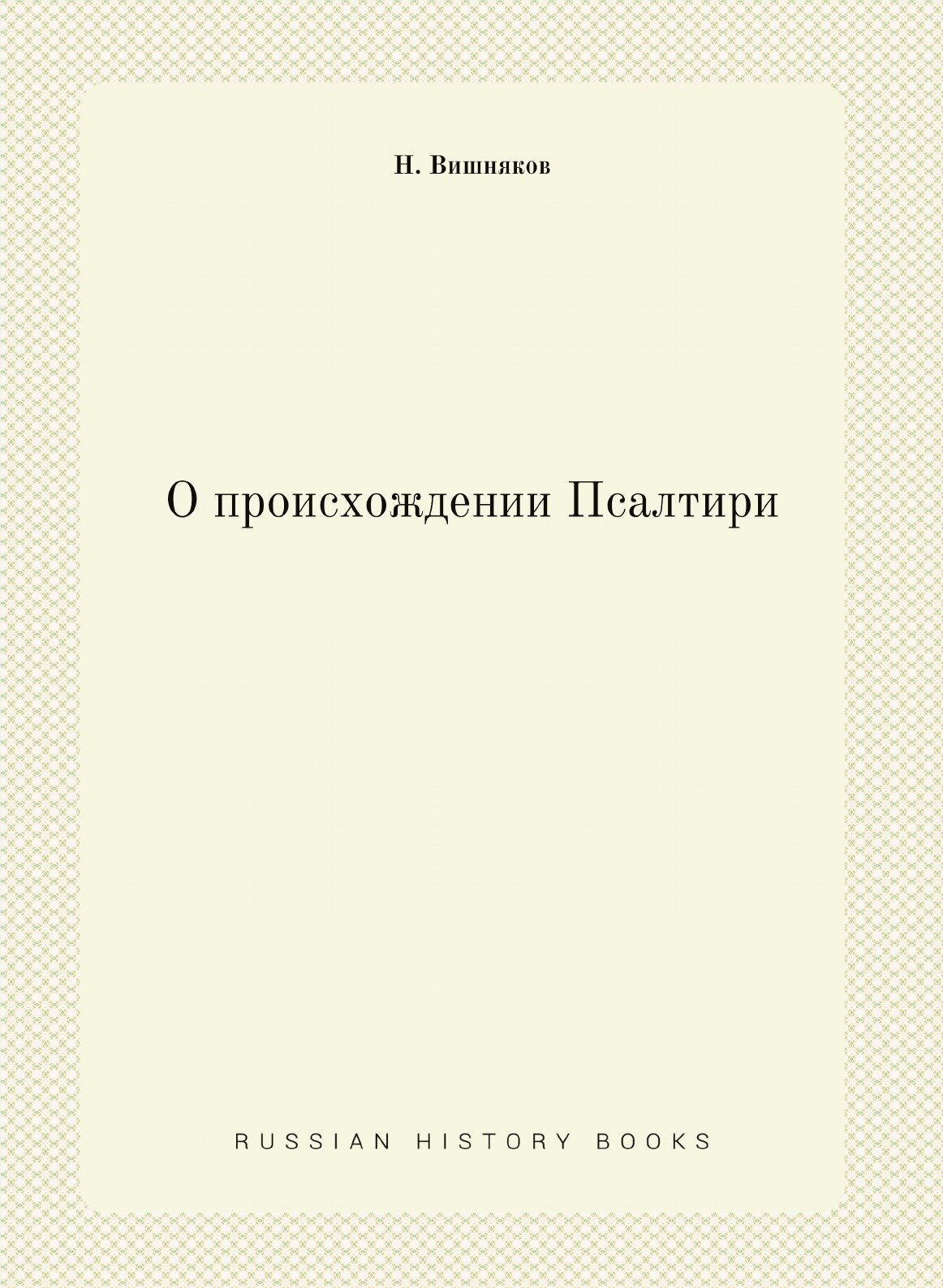 Н. Вишняков

О происхождении Псалтири

RUSSIAN HISTORY BOOKS